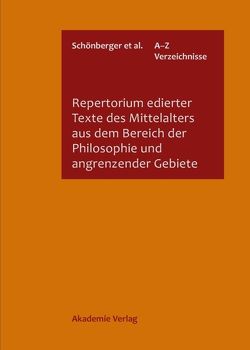 Schönberger et al.

A–Z
Verzeichnisse

Repertorium edierter Texte des Mittelalters aus dem Bereich der Philosophie und angrenzender Gebiete

Akademie Verlag